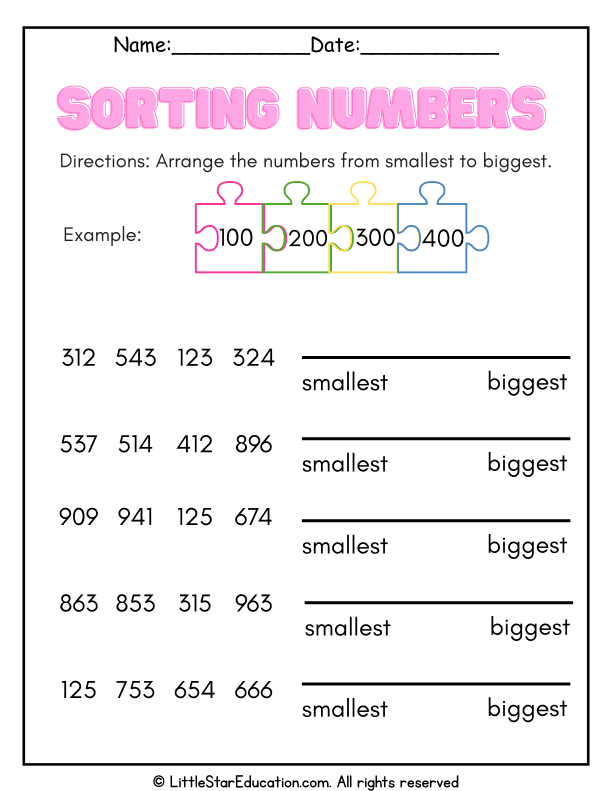 Name:____Date:____

SORTING NUMBERS

Directions: Arrange the numbers from smallest to biggest.

Example: 100 200 300 400

312 543 123 324 ____
smallest biggest

537 514 412 896 ____
smallest biggest

909 941 125 674 ____
smallest biggest

863 853 315 963 ____
smallest biggest

125 753 654 666 ____
smallest biggest

© LittleStarEducation.com. All rights reserved